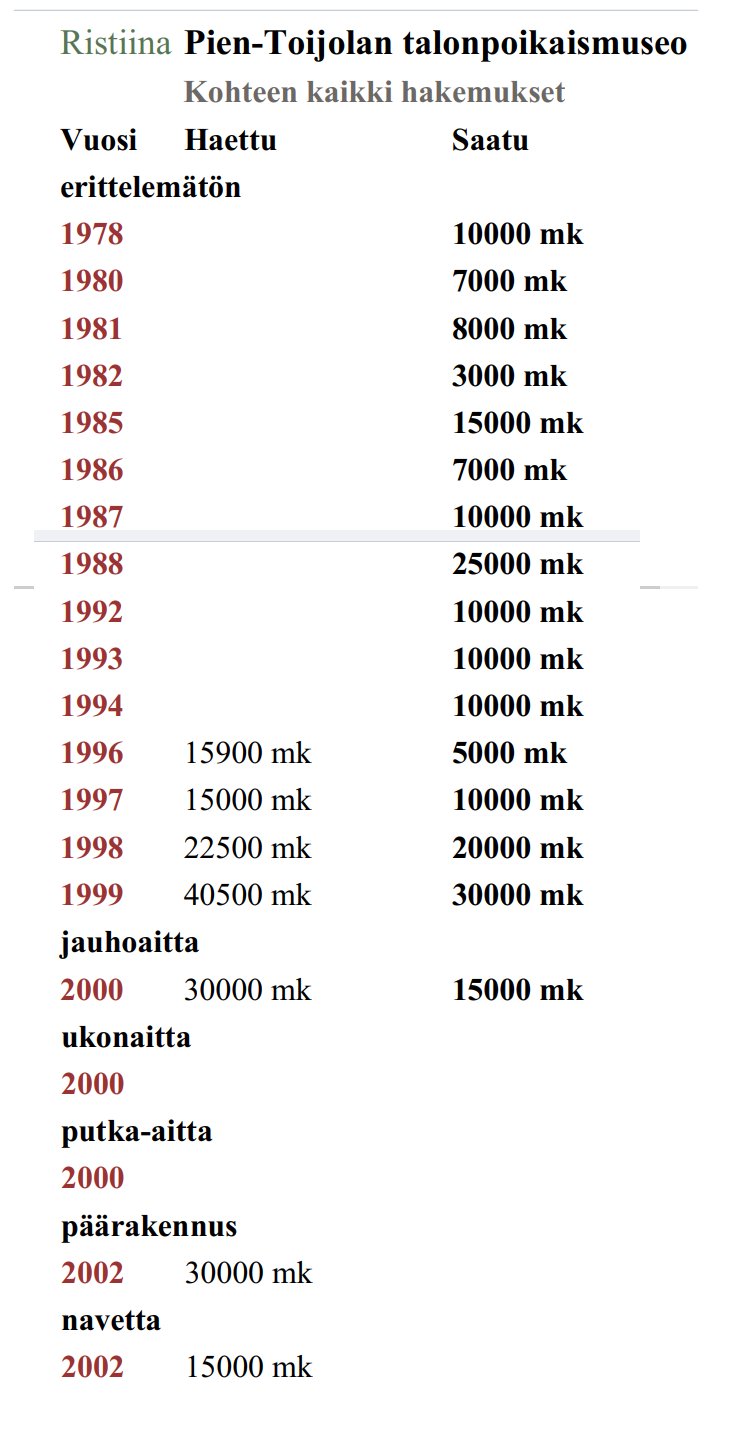 Ristiina Pien-Toijolan talonpoikaismuseo

Kohteen kaikki hakemukset

| Vuosi | Haettu | Saatu |
|---|---|---|
| erittelemätön | | |
| 1978 | | 10000 mk |
| 1980 | | 7000 mk |
| 1981 | | 8000 mk |
| 1982 | | 3000 mk |
| 1985 | | 15000 mk |
| 1986 | | 7000 mk |
| 1987 | | 10000 mk |
| 1988 | | 25000 mk |
| 1992 | | 10000 mk |
| 1993 | | 10000 mk |
| 1994 | | 10000 mk |
| 1996 | 15900 mk | 5000 mk |
| 1997 | 15000 mk | 10000 mk |
| 1998 | 22500 mk | 20000 mk |
| 1999 | 40500 mk | 30000 mk |
| jauhoaitta | | |
| 2000 | 30000 mk | 15000 mk |
| ukonaitta | | |
| 2000 | | |
| putka-aitta | | |
| 2000 | | |
| päärakennus | | |
| 2002 | 30000 mk | |
| navetta | | |
| 2002 | 15000 mk | |